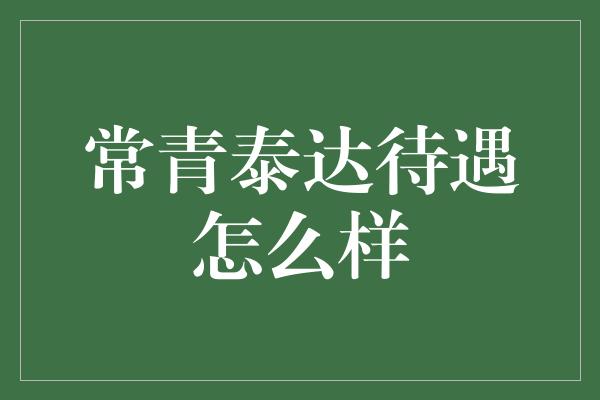 常青泰达待遇怎么样